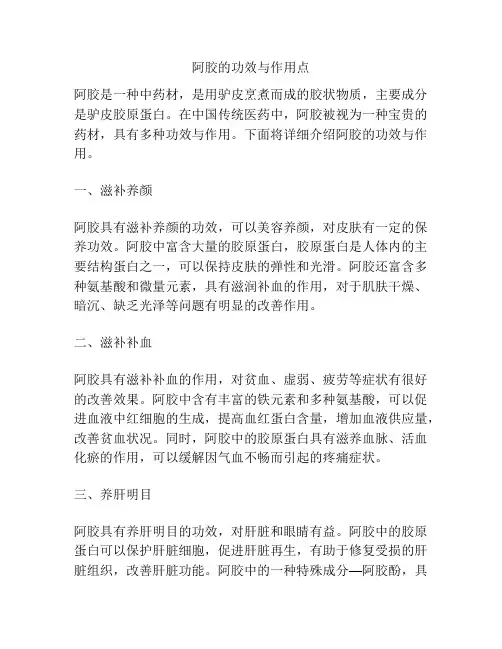 阿胶的功效与作用点

阿胶是一种中药材，是用驴皮烹煮而成的胶状物质，主要成分是驴皮胶原蛋白。在中国传统医药中，阿胶被视为一种宝贵的药材，具有多种功效与作用。下面将详细介绍阿胶的功效与作用。

一、滋补养颜

阿胶具有滋补养颜的功效，可以美容养颜，对皮肤有一定的保养功效。阿胶中富含大量的胶原蛋白，胶原蛋白是人体内的主要结构蛋白之一，可以保持皮肤的弹性和光滑。阿胶还富含多种氨基酸和微量元素，具有滋润补血的作用，对于肌肤干燥、暗沉、缺乏光泽等问题有明显的改善作用。

二、滋补补血

阿胶具有滋补补血的作用，对贫血、虚弱、疲劳等症状有很好的改善效果。阿胶中含有丰富的铁元素和多种氨基酸，可以促进血液中红细胞的生成，提高血红蛋白含量，增加血液供应量，改善贫血状况。同时，阿胶中的胶原蛋白具有滋养血脉、活血化瘀的作用，可以缓解因气血不畅而引起的疼痛症状。

三、养肝明目

阿胶具有养肝明目的功效，对肝脏和眼睛有益。阿胶中的胶原蛋白可以保护肝脏细胞，促进肝脏再生，有助于修复受损的肝脏组织，改善肝脏功能。阿胶中的一种特殊成分—阿胶酚，具